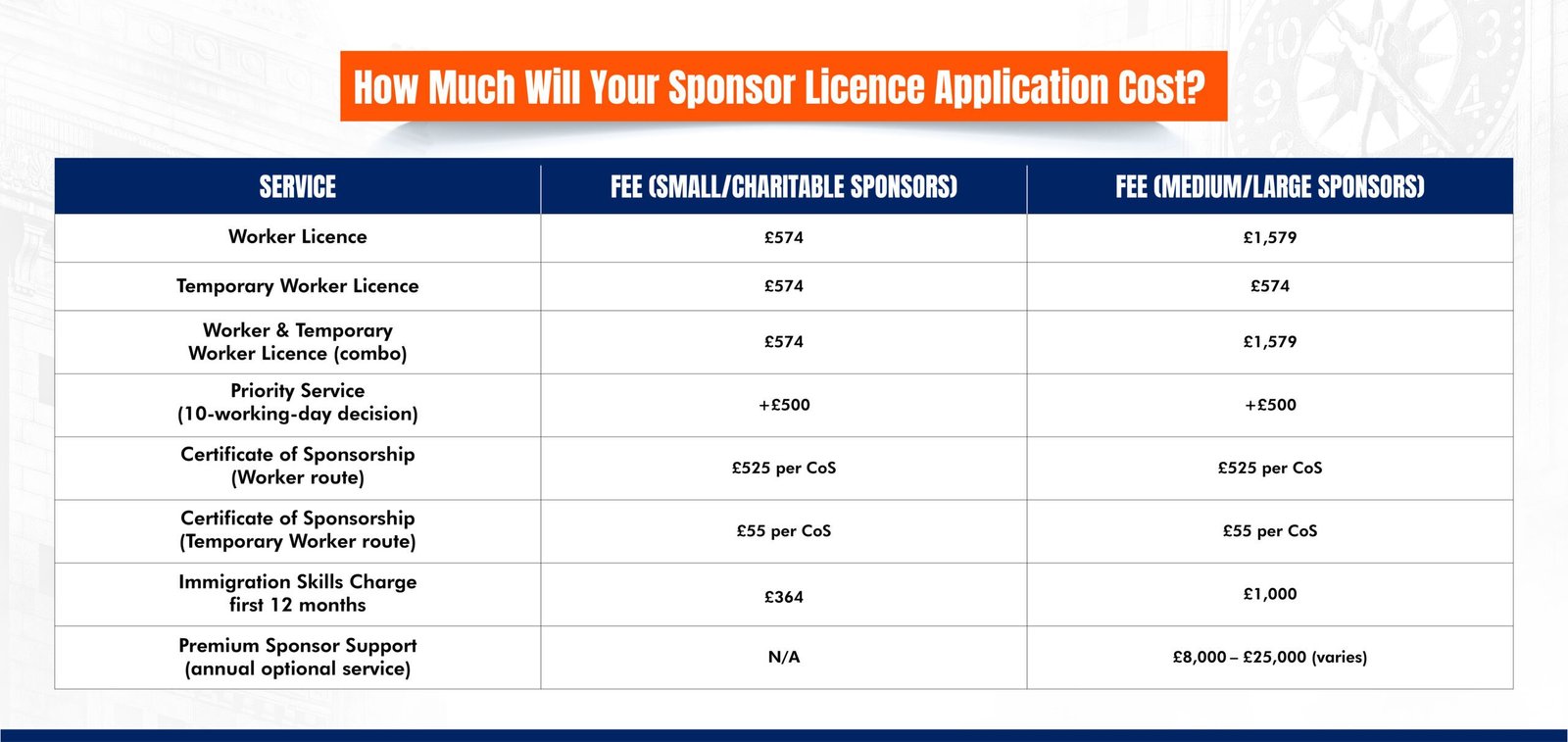 How Much Will Your Sponsor Licence Application Cost?

| SERVICE | FEE (SMALL/CHARITABLE SPONSORS) | FEE (MEDIUM/LARGE SPONSORS) |
|---|---|---|
| Worker Licence | £574 | £1,579 |
| Temporary Worker Licence | £574 | £574 |
| Worker & Temporary Worker Licence (combo) | £574 | £1,579 |
| Priority Service (10-working-day decision) | +£500 | +£500 |
| Certificate of Sponsorship (Worker route) | £525 per CoS | £525 per CoS |
| Certificate of Sponsorship (Temporary Worker route) | £55 per CoS | £55 per CoS |
| Immigration Skills Charge first 12 months | £364 | £1,000 |
| Premium Sponsor Support (annual optional service) | N/A | £8,000 – £25,000 (varies) |